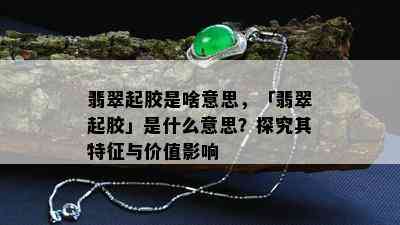 翡翠起胶是啥意思，「翡翠起胶」是什么意思？探究其特征与价值影响